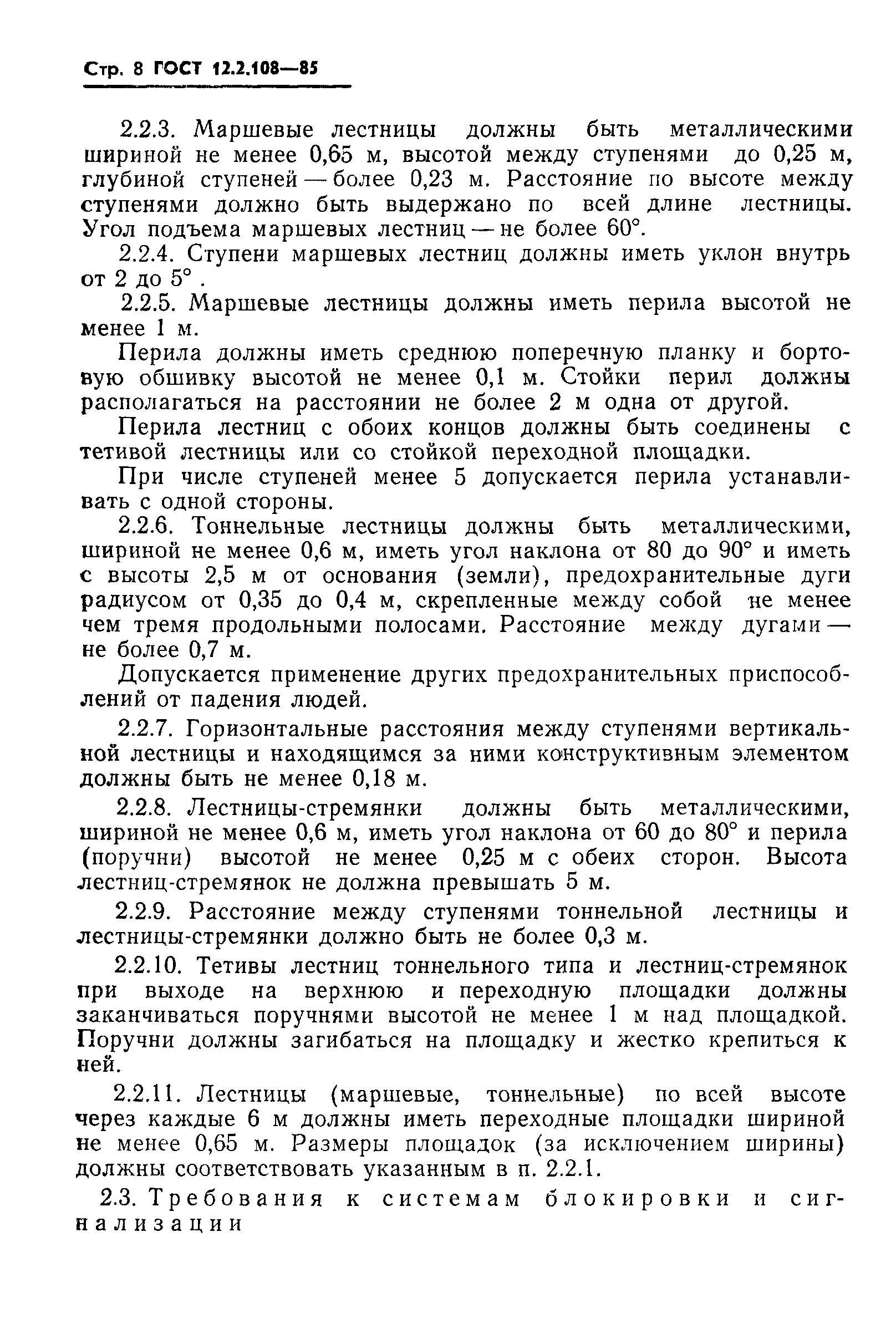 Стр. 8 ГОСТ 12.2.108—85

2.2.3. Маршевые лестницы должны быть металлическими шириной не менее 0,65 м, высотой между ступенями до 0,25 м, глубиной ступеней — более 0,23 м. Расстояние по высоте между ступенями должно быть выдержано по всей длине лестницы. Угол подъема маршевых лестниц — не более 60°.

2.2.4. Ступени маршевых лестниц должны иметь уклон внутрь от 2 до 5° .

2.2.5. Маршевые лестницы должны иметь перила высотой не менее 1 м.

Перила должны иметь среднюю поперечную планку и бортовую обшивку высотой не менее 0,1 м. Стойки перил должны располагаться на расстоянии не более 2 м одна от другой.

Перила лестниц с обоих концов должны быть соединены с тетивой лестницы или со стойкой переходной площадки.

При числе ступеней менее 5 допускается перила устанавливать с одной стороны.

2.2.6. Тоннельные лестницы должны быть металлическими, шириной не менее 0,6 м, иметь угол наклона от 80 до 90° и иметь с высоты 2,5 м от основания (земли), предохранительные дуги радиусом от 0,35 до 0,4 м, скрепленные между собой не менее чем тремя продольными полосами. Расстояние между дугами — не более 0,7 м.

Допускается применение других предохранительных приспособлений от падения людей.

2.2.7. Горизонтальные расстояния между ступенями вертикальной лестницы и находящимся за ними конструктивным элементом должны быть не менее 0,18 м.

2.2.8. Лестницы-стремянки должны быть металлическими, шириной не менее 0,6 м, иметь угол наклона от 60 до 80° и перила (поручни) высотой не менее 0,25 м с обеих сторон. Высота лестниц-стремянок не должна превышать 5 м.

2.2.9. Расстояние между ступенями тоннельной лестницы и лестницы-стремянки должно быть не более 0,3 м.

2.2.10. Тетивы лестниц тоннельного типа и лестниц-стремянок при выходе на верхнюю и переходную площадки должны заканчиваться поручнями высотой не менее 1 м над площадкой. Поручни должны загибаться на площадку и жестко крепиться к ней.

2.2.11. Лестницы (маршевые, тоннельные) по всей высоте через каждые 6 м должны иметь переходные площадки шириной не менее 0,65 м. Размеры площадок (за исключением ширины) должны соответствовать указанным в п. 2.2.1.

2.3. Требования к системам блокировки и сигнализации